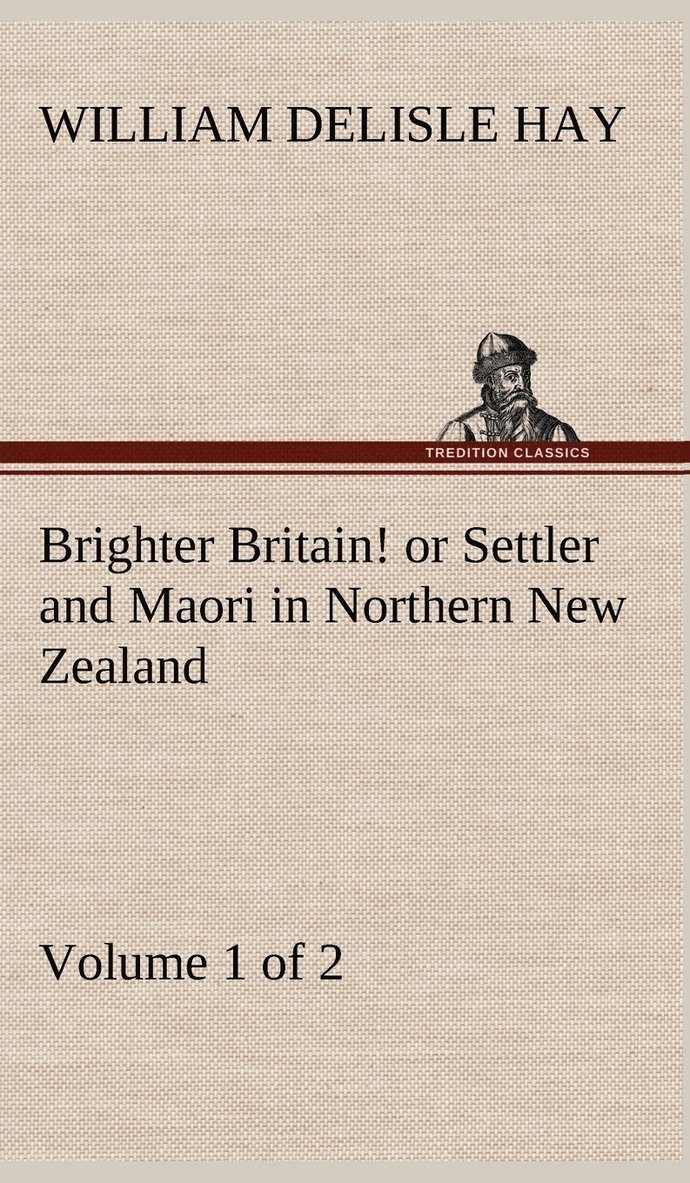 WILLIAM DELISLE HAY

TREDITION CLASSICS

Brighter Britain! or Settler and Maori in Northern New Zealand

Volume 1 of 2